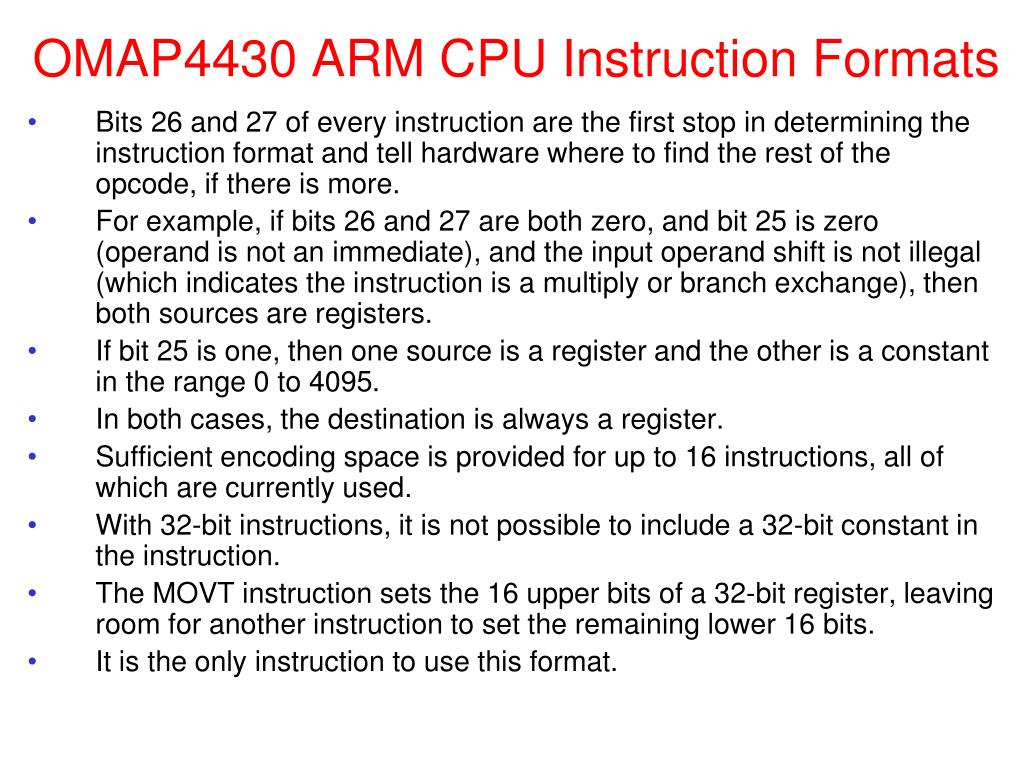 OMAP4430 ARM CPU Instruction Formats

• Bits 26 and 27 of every instruction are the first stop in determining the instruction format and tell hardware where to find the rest of the opcode, if there is more.
• For example, if bits 26 and 27 are both zero, and bit 25 is zero (operand is not an immediate), and the input operand shift is not illegal (which indicates the instruction is a multiply or branch exchange), then both sources are registers.
• If bit 25 is one, then one source is a register and the other is a constant in the range 0 to 4095.
• In both cases, the destination is always a register.
• Sufficient encoding space is provided for up to 16 instructions, all of which are currently used.
• With 32-bit instructions, it is not possible to include a 32-bit constant in the instruction.
• The MOVT instruction sets the 16 upper bits of a 32-bit register, leaving room for another instruction to set the remaining lower 16 bits.
• It is the only instruction to use this format.